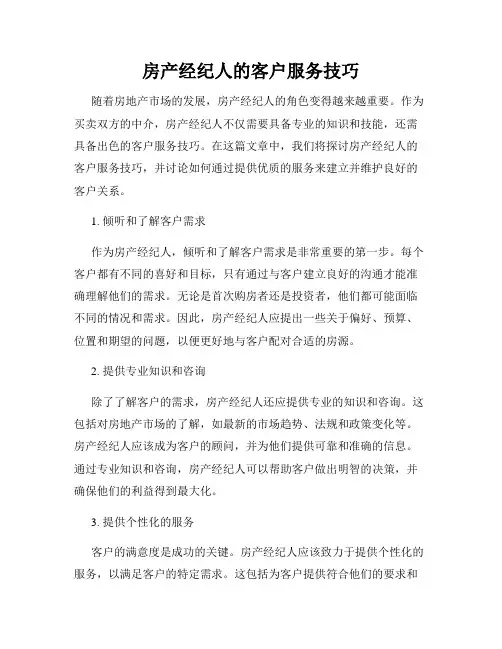 房产经纪人的客户服务技巧

随着房地产市场的发展，房产经纪人的角色变得越来越重要。作为买卖双方的中介，房产经纪人不仅需要具备专业的知识和技能，还需具备出色的客户服务技巧。在这篇文章中，我们将探讨房产经纪人的客户服务技巧，并讨论如何通过提供优质的服务来建立并维护良好的客户关系。

1. 倾听和了解客户需求

作为房产经纪人，倾听和了解客户需求是非常重要的第一步。每个客户都有不同的喜好和目标，只有通过与客户建立良好的沟通才能准确理解他们的需求。无论是首次购房者还是投资者，他们都可能面临不同的情况和需求。因此，房产经纪人应提出一些关于偏好、预算、位置和期望的问题，以便更好地与客户配对合适的房源。

2. 提供专业知识和咨询

除了了解客户的需求，房产经纪人还应提供专业的知识和咨询。这包括对房地产市场的了解，如最新的市场趋势、法规和政策变化等。房产经纪人应该成为客户的顾问，并为他们提供可靠和准确的信息。通过专业知识和咨询，房产经纪人可以帮助客户做出明智的决策，并确保他们的利益得到最大化。

3. 提供个性化的服务

客户的满意度是成功的关键。房产经纪人应该致力于提供个性化的服务，以满足客户的特定需求。这包括为客户提供符合他们的要求和